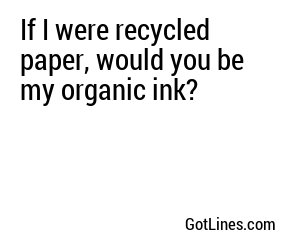 If I were recycled paper, would you be my organic ink?

GotLines.com